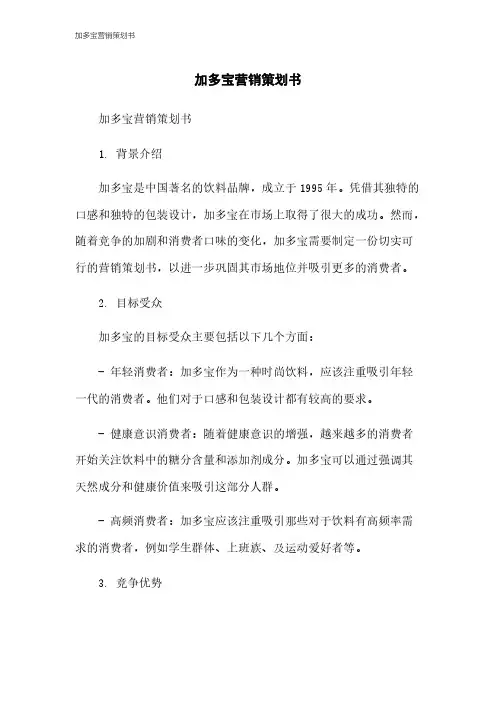 加多宝营销策划书

加多宝营销策划书

加多宝营销策划书

1. 背景介绍

加多宝是中国著名的饮料品牌，成立于 1995 年。凭借其独特的口感和独特的包装设计，加多宝在市场上取得了很大的成功。然而，随着竞争的加剧和消费者口味的变化，加多宝需要制定一份切实可行的营销策划书，以进一步巩固其市场地位并吸引更多的消费者。

2. 目标受众

加多宝的目标受众主要包括以下几个方面：

- 年轻消费者：加多宝作为一种时尚饮料，应该注重吸引年轻一代的消费者。他们对于口感和包装设计都有较高的要求。

- 健康意识消费者：随着健康意识的增强，越来越多的消费者开始关注饮料中的糖分含量和添加剂成分。加多宝可以通过强调其天然成分和健康价值来吸引这部分人群。

- 高频消费者：加多宝应该注重吸引那些对于饮料有高频率需求的消费者，例如学生群体、上班族、及运动爱好者等。

3. 竞争优势